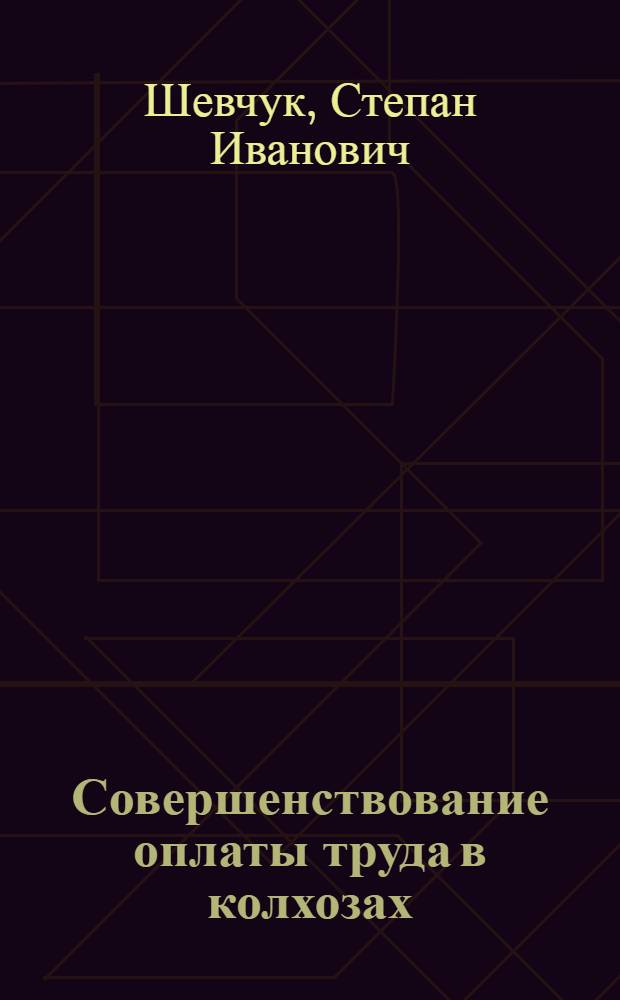 Шевчук, Степан Иванович

Совершенствование оплаты труда в колхозах